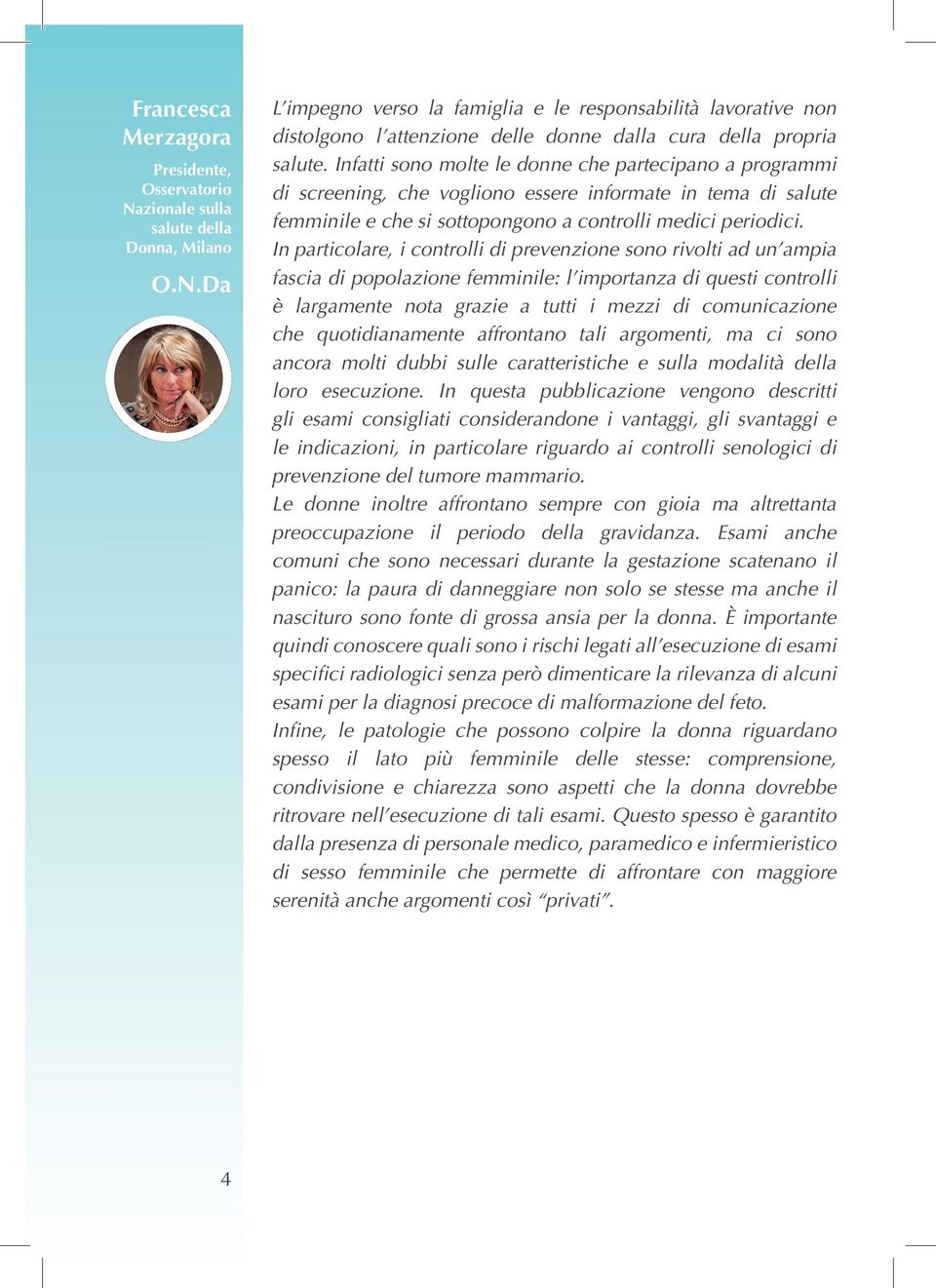 Francesca Merzagora

Presidente, Osservatorio Nazionale sulla salute della Donna, Milano

O.N.Da

L'impegno verso la famiglia e le responsabilità lavorative non distolgono l'attenzione delle donne dalla cura della propria salute. Infatti sono molte le donne che partecipano a programmi di screening, che vogliono essere informate in tema di salute femminile e che si sottopongono a controlli medici periodici.
In particolare, i controlli di prevenzione sono rivolti ad un'ampia fascia di popolazione femminile: l'importanza di questi controlli è largamente nota grazie a tutti i mezzi di comunicazione che quotidianamente affrontano tali argomenti, ma ci sono ancora molti dubbi sulle caratteristiche e sulla modalità della loro esecuzione. In questa pubblicazione vengono descritti gli esami consigliati considerandone i vantaggi, gli svantaggi e le indicazioni, in particolare riguardo ai controlli senologici di prevenzione del tumore mammario.
Le donne inoltre affrontano sempre con gioia ma altrettanta preoccupazione il periodo della gravidanza. Esami anche comuni che sono necessari durante la gestazione scatenano il panico: la paura di danneggiare non solo se stesse ma anche il nascituro sono fonte di grossa ansia per la donna. È importante quindi conoscere quali sono i rischi legati all'esecuzione di esami specifici radiologici senza però dimenticare la rilevanza di alcuni esami per la diagnosi precoce di malformazione del feto.
Infine, le patologie che possono colpire la donna riguardano spesso il lato più femminile delle stesse: comprensione, condivisione e chiarezza sono aspetti che la donna dovrebbe ritrovare nell'esecuzione di tali esami. Questo spesso è garantito dalla presenza di personale medico, paramedico e infermieristico di sesso femminile che permette di affrontare con maggiore serenità anche argomenti così "privati".

4